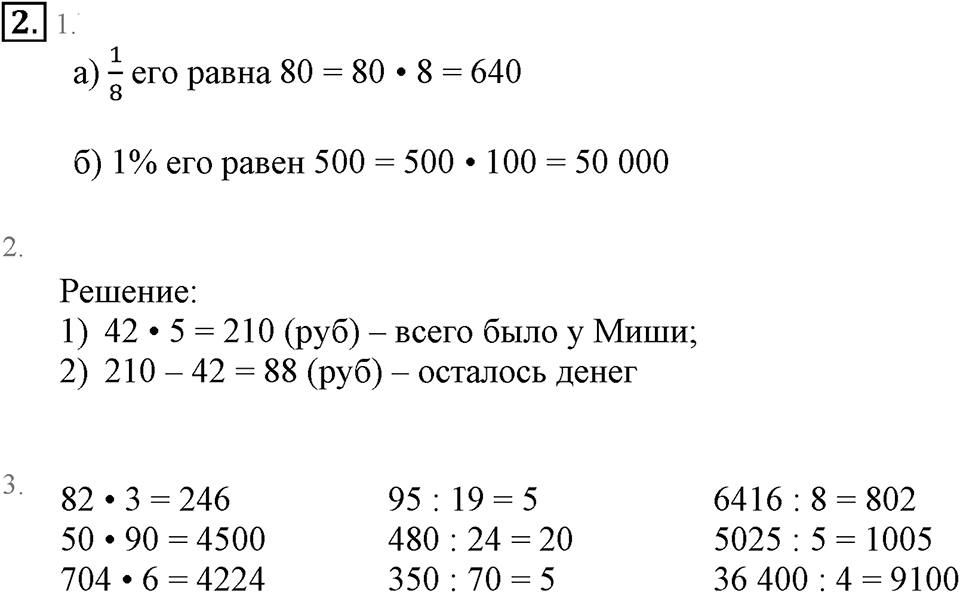 2. 1.

а) $\frac{1}{8}$ его равна 80 = 80 • 8 = 640

б) 1% его равен 500 = 500 • 100 = 50 000

2.

Решение:
1) 42 • 5 = 210 (руб) – всего было у Миши;
2) 210 – 42 = 88 (руб) – осталось денег

3.

82 • 3 = 246
50 • 90 = 4500
704 • 6 = 4224

95 : 19 = 5
480 : 24 = 20
350 : 70 = 5

6416 : 8 = 802
5025 : 5 = 1005
36 400 : 4 = 9100